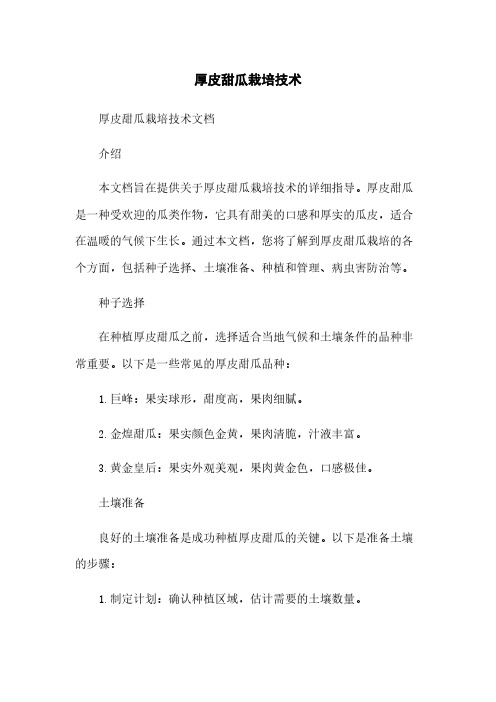 厚皮甜瓜栽培技术

厚皮甜瓜栽培技术文档

介绍

本文档旨在提供关于厚皮甜瓜栽培技术的详细指导。厚皮甜瓜是一种受欢迎的瓜类作物，它具有甜美的口感和厚实的瓜皮，适合在温暖的气候下生长。通过本文档，您将了解到厚皮甜瓜栽培的各个方面，包括种子选择、土壤准备、种植和管理、病虫害防治等。

种子选择

在种植厚皮甜瓜之前，选择适合当地气候和土壤条件的品种非常重要。以下是一些常见的厚皮甜瓜品种：

1. 巨峰：果实球形，甜度高，果肉细腻。

2. 金煌甜瓜：果实颜色金黄，果肉清脆，汁液丰富。

3. 黄金皇后：果实外观美观，果肉黄金色，口感极佳。

土壤准备

良好的土壤准备是成功种植厚皮甜瓜的关键。以下是准备土壤的步骤：

1. 制定计划：确认种植区域，估计需要的土壤数量。